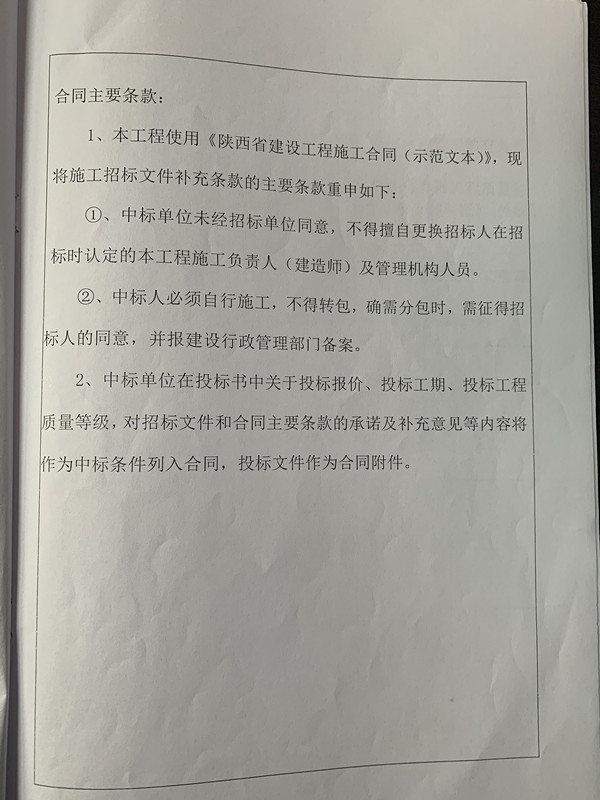 合同主要条款：

1、本工程使用《陕西省建设工程施工合同（示范文本）》，现将施工招标文件补充条款的主要条款重申如下：

①、中标单位未经招标单位同意，不得擅自更换招标人在招标时认定的本工程施工负责人（建造师）及管理机构人员。

②、中标人必须自行施工，不得转包，确需分包时，需征得招标人的同意，并报建设行政管理部门备案。

2、中标单位在投标书中关于投标报价、投标工期、投标工程质量等级，对招标文件和合同主要条款的承诺及补充意见等内容将作为中标条件列入合同，投标文件作为合同附件。